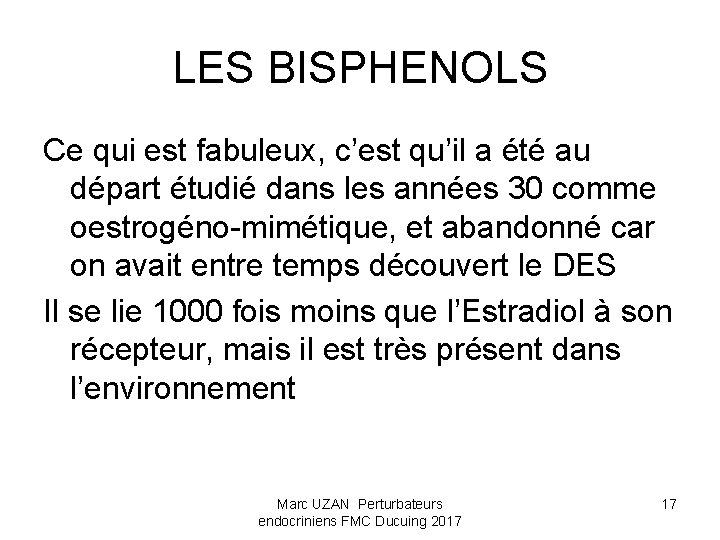 LES BISPHENOLS

Ce qui est fabuleux, c’est qu’il a été au départ étudié dans les années 30 comme oestrogéno-mimétique, et abandonné car on avait entre temps découvert le DES

Il se lie 1000 fois moins que l’Estradiol à son récepteur, mais il est très présent dans l’environnement

Marc UZAN Perturbateurs endocriniens FMC Ducuing 2017

17